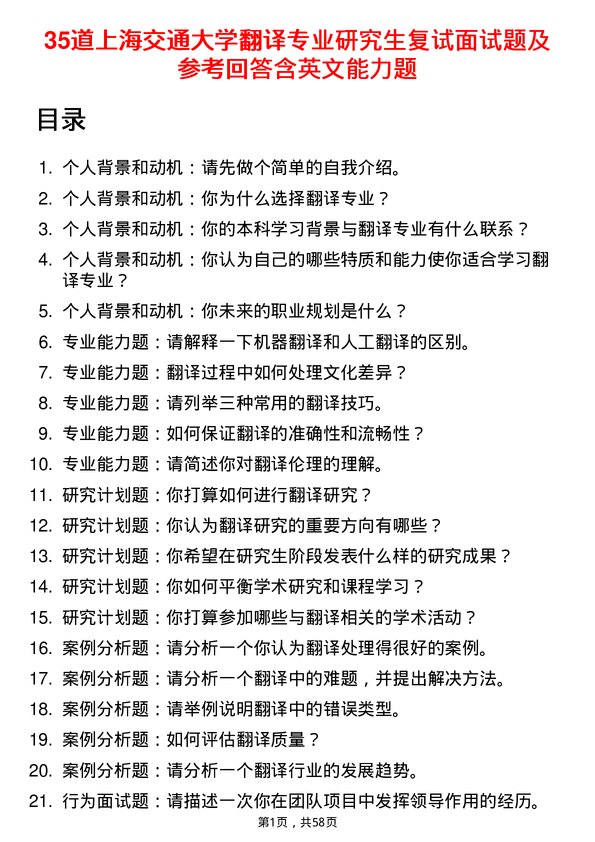 35道上海交通大学翻译专业研究生复试面试题及参考回答含英文能力题

目录

1. 个人背景和动机：请先做个简单的自我介绍。
2. 个人背景和动机：你为什么选择翻译专业？
3. 个人背景和动机：你的本科学习背景与翻译专业有什么联系？
4. 个人背景和动机：你认为自己的哪些特质和能力使你适合学习翻译专业？
5. 个人背景和动机：你未来的职业规划是什么？
6. 专业能力题：请解释一下机器翻译和人工翻译的区别。
7. 专业能力题：翻译过程中如何处理文化差异？
8. 专业能力题：请列举三种常用的翻译技巧。
9. 专业能力题：如何保证翻译的准确性和流畅性？
10. 专业能力题：请简述你对翻译伦理的理解。
11. 研究计划题：你打算如何进行翻译研究？
12. 研究计划题：你认为翻译研究的重要方向有哪些？
13. 研究计划题：你希望在研究生阶段发表什么样的研究成果？
14. 研究计划题：你如何平衡学术研究和课程学习？
15. 研究计划题：你打算参加哪些与翻译相关的学术活动？
16. 案例分析题：请分析一个你认为翻译处理得很好的案例。
17. 案例分析题：请分析一个翻译中的难题，并提出解决方法。
18. 案例分析题：请举例说明翻译中的错误类型。
19. 案例分析题：如何评估翻译质量？
20. 案例分析题：请分析一个翻译行业的发展趋势。
21. 行为面试题：请描述一次你在团队项目中发挥领导作用的经历。

第1页，共58页